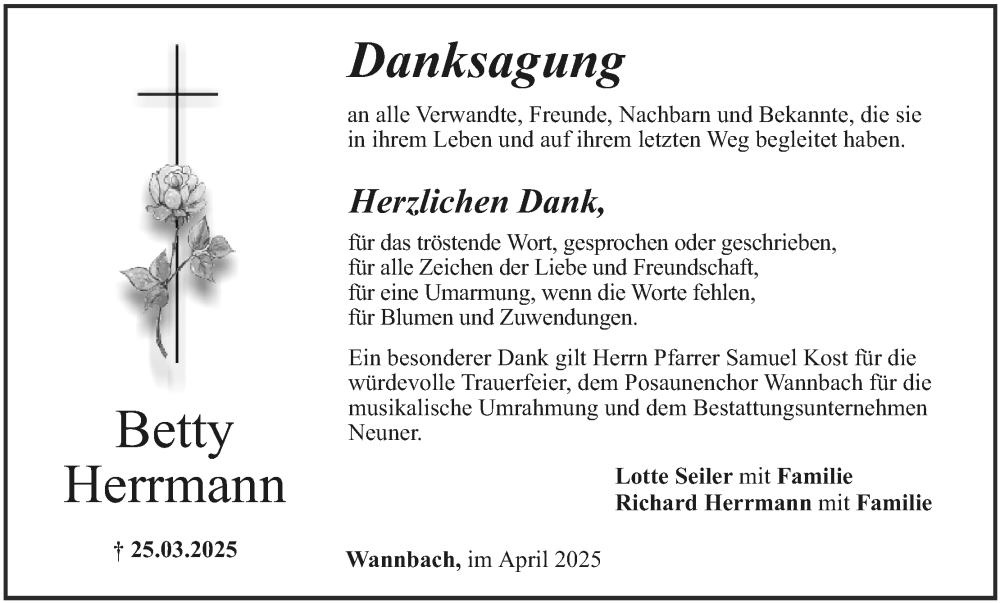 Betty Herrmann

† 25.03.2025

Danksagung

an alle Verwandte, Freunde, Nachbarn und Bekannte, die sie in ihrem Leben und auf ihrem letzten Weg begleitet haben.

Herzlichen Dank,

für das tröstende Wort, gesprochen oder geschrieben,
für alle Zeichen der Liebe und Freundschaft,
für eine Umarmung, wenn die Worte fehlen,
für Blumen und Zuwendungen.

Ein besonderer Dank gilt Herrn Pfarrer Samuel Kost für die würdevolle Trauerfeier, dem Posaunenchor Wannbach für die musikalische Umrahmung und dem Bestattungsunternehmen Neuner.

Lotte Seiler mit Familie
Richard Herrmann mit Familie

Wannbach, im April 2025